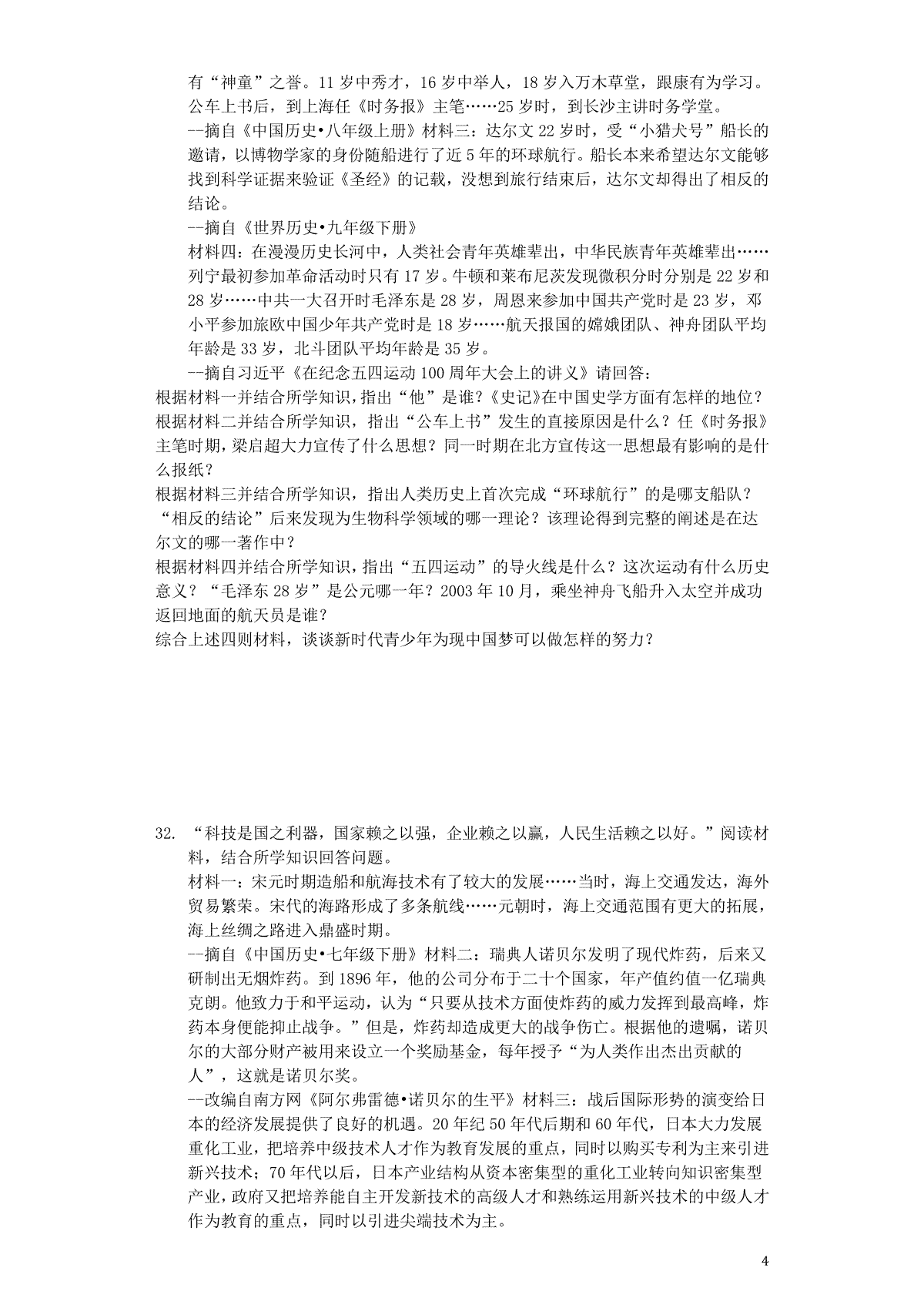 有“神童”之誉。11 岁中秀才，16 岁中举人，18 岁入万木草堂，跟康有为学习。公车上书后，到上海任《时务报》主笔……25 岁时，到长沙主讲时务学堂。

--摘自《中国历史•八年级上册》材料三：达尔文 22 岁时，受“小猎犬号”船长的邀请，以博物学家的身份随船进行了近 5 年的环球航行。船长本来希望达尔文能够找到科学证据来验证《圣经》的记载，没想到旅行结束后，达尔文却得出了相反的结论。

--摘自《世界历史•九年级下册》

材料四：在漫漫历史长河中，人类社会青年英雄辈出，中华民族青年英雄辈出……列宁最初参加革命活动时只有 17 岁。牛顿和莱布尼茨发现微积分时分别是 22 岁和 28 岁……中共一大召开时毛泽东是 28 岁，周恩来参加中国共产党时是 23 岁，邓小平参加旅欧中国少年共产党时是 18 岁……航天报国的嫦娥团队、神舟团队平均年龄是 33 岁，北斗团队平均年龄是 35 岁。

--摘自习近平《在纪念五四运动 100 周年大会上的讲义》请回答：

根据材料一并结合所学知识，指出“他”是谁?《史记》在中国史学方面有怎样的地位?

根据材料二并结合所学知识，指出“公车上书”发生的直接原因是什么?任《时务报》主笔时期，梁启超大力宣传了什么思想?同一时期在北方宣传这一思想最有影响的是什么报纸?

根据材料三并结合所学知识，指出人类历史上首次完成“环球航行”的是哪支船队?“相反的结论”后来发现为生物科学领域的哪一理论?该理论得到完整的阐述是在达尔文的哪一著作中?

根据材料四并结合所学知识，指出“五四运动”的导火线是什么?这次运动有什么历史意义?“毛泽东 28 岁”是公元哪一年?2003 年 10 月，乘坐神舟飞船升入太空并成功返回地面的航天员是谁?

综合上述四则材料，谈谈新时代青少年为现中国梦可以做怎样的努力?

32. “科技是国之利器，国家赖之以强，企业赖之以赢，人民生活赖之以好。”阅读材料，结合所学知识回答问题。

材料一：宋元时期造船和航海技术有了较大的发展……当时，海上交通发达，海外贸易繁荣。宋代的海路形成了多条航线……元朝时，海上交通范围有更大的拓展，海上丝绸之路进入鼎盛时期。

--摘自《中国历史•七年级下册》材料二：瑞典人诺贝尔发明了现代炸药，后来又研制出无烟炸药。到 1896 年，他的公司分布于二十个国家，年产值约值一亿瑞典克朗。他致力于和平运动，认为“只要从技术方面使炸药的威力发挥到最高峰，炸药本身便能抑止战争。”但是，炸药却造成更大的战争伤亡。根据他的遗嘱，诺贝尔的大部分财产被用来设立一个奖励基金，每年授予“为人类作出杰出贡献的人”，这就是诺贝尔奖。

--改编自南方网《阿尔弗雷德•诺贝尔的生平》材料三：战后国际形势的演变给日本的经济发展提供了良好的机遇。20 年纪 50 年代后期和 60 年代，日本大力发展重化工业，把培养中级技术人才作为教育发展的重点，同时以购买专利为主来引进新兴技术；70 年代以后，日本产业结构从资本密集型的重化工业转向知识密集型产业，政府又把培养能自主开发新技术的高级人才和熟练运用新兴技术的中级人才作为教育的重点，同时以引进尖端技术为主。

4